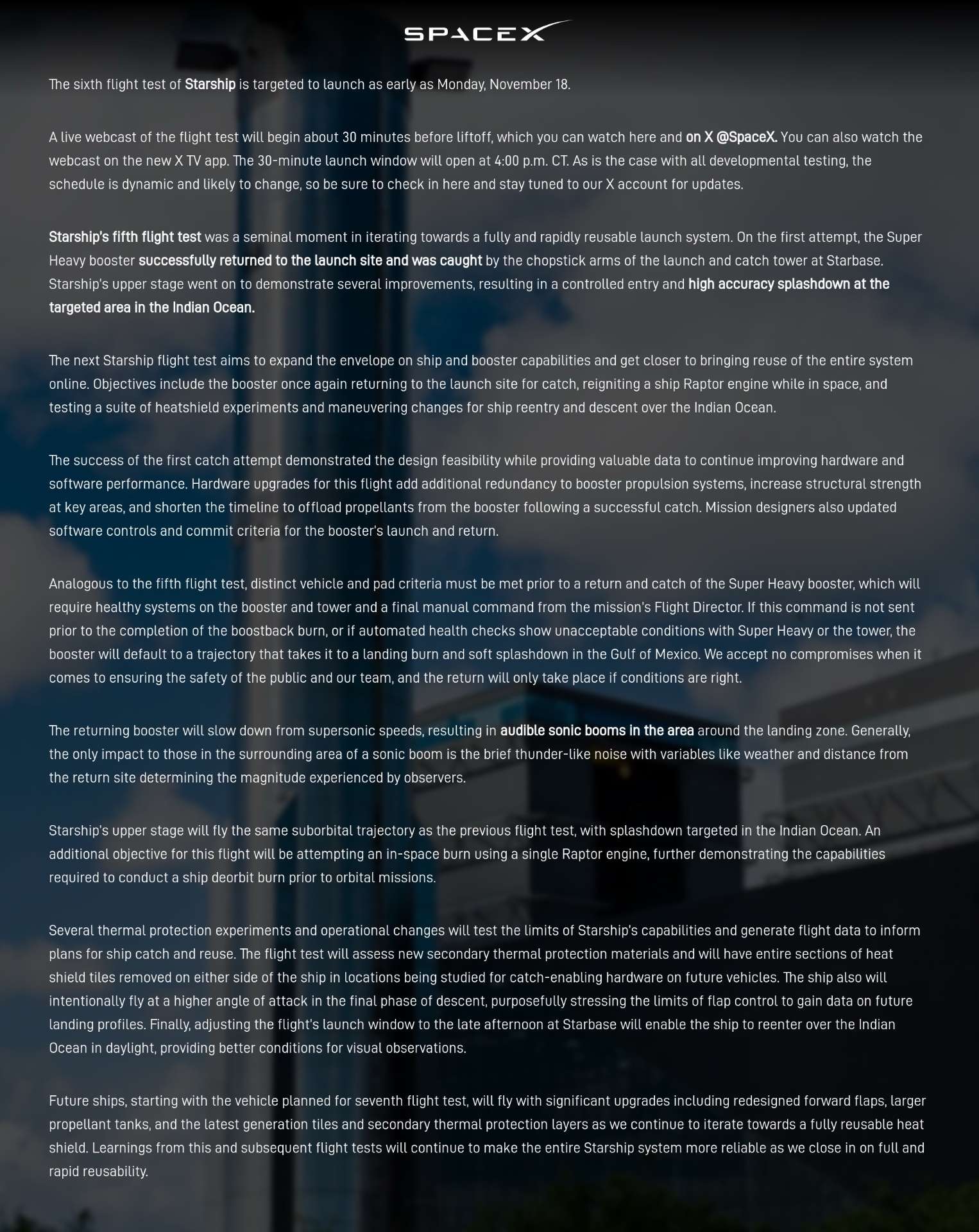 SPACEX

The sixth flight test of Starship is targeted to launch as early as Monday, November 18.

A live webcast of the flight test will begin about 30 minutes before liftoff, which you can watch here and on X @SpaceX. You can also watch the webcast on the new X TV app. The 30-minute launch window will open at 4:00 p.m. CT. As is the case with all developmental testing, the schedule is dynamic and likely to change, so be sure to check in here and stay tuned to our X account for updates.

Starship's fifth flight test was a seminal moment in iterating towards a fully and rapidly reusable launch system. On the first attempt, the Super Heavy booster successfully returned to the launch site and was caught by the chopstick arms of the launch and catch tower at Starbase. Starship's upper stage went on to demonstrate several improvements, resulting in a controlled entry and high accuracy splashdown at the targeted area in the Indian Ocean.

The next Starship flight test aims to expand the envelope on ship and booster capabilities and get closer to bringing reuse of the entire system online. Objectives include the booster once again returning to the launch site for catch, reigniting a ship Raptor engine while in space, and testing a suite of heatshield experiments and maneuvering changes for ship reentry and descent over the Indian Ocean.

The success of the first catch attempt demonstrated the design feasibility while providing valuable data to continue improving hardware and software performance. Hardware upgrades for this flight add additional redundancy to booster propulsion systems, increase structural strength at key areas, and shorten the timeline to offload propellants from the booster following a successful catch. Mission designers also updated software controls and commit criteria for the booster's launch and return.

Analogous to the fifth flight test, distinct vehicle and pad criteria must be met prior to a return and catch of the Super Heavy booster, which will require healthy systems on the booster and tower and a final manual command from the mission's Flight Director. If this command is not sent prior to the completion of the boostback burn, or if automated health checks show unacceptable conditions with Super Heavy or the tower, the booster will default to a trajectory that takes it to a landing burn and soft splashdown in the Gulf of Mexico. We accept no compromises when it comes to ensuring the safety of the public and our team, and the return will only take place if conditions are right.

The returning booster will slow down from supersonic speeds, resulting in audible sonic booms in the area around the landing zone. Generally, the only impact to those in the surrounding area of a sonic boom is the brief thunder-like noise with variables like weather and distance from the return site determining the magnitude experienced by observers.

Starship's upper stage will fly the same suborbital trajectory as the previous flight test, with splashdown targeted in the Indian Ocean. An additional objective for this flight will be attempting an in-space burn using a single Raptor engine, further demonstrating the capabilities required to conduct a ship deorbit burn prior to orbital missions.

Several thermal protection experiments and operational changes will test the limits of Starship's capabilities and generate flight data to inform plans for ship catch and reuse. The flight test will assess new secondary thermal protection materials and will have entire sections of heat shield tiles removed on either side of the ship in locations being studied for catch-enabling hardware on future vehicles. The ship also will intentionally fly at a higher angle of attack in the final phase of descent, purposefully stressing the limits of flap control to gain data on future landing profiles. Finally, adjusting the flight's launch window to the late afternoon at Starbase will enable the ship to reenter over the Indian Ocean in daylight, providing better conditions for visual observations.

Future ships, starting with the vehicle planned for seventh flight test, will fly with significant upgrades including redesigned forward flaps, larger propellant tanks, and the latest generation tiles and secondary thermal protection layers as we continue to iterate towards a fully reusable heat shield. Learnings from this and subsequent flight tests will continue to make the entire Starship system more reliable as we close in on full and rapid reusability.